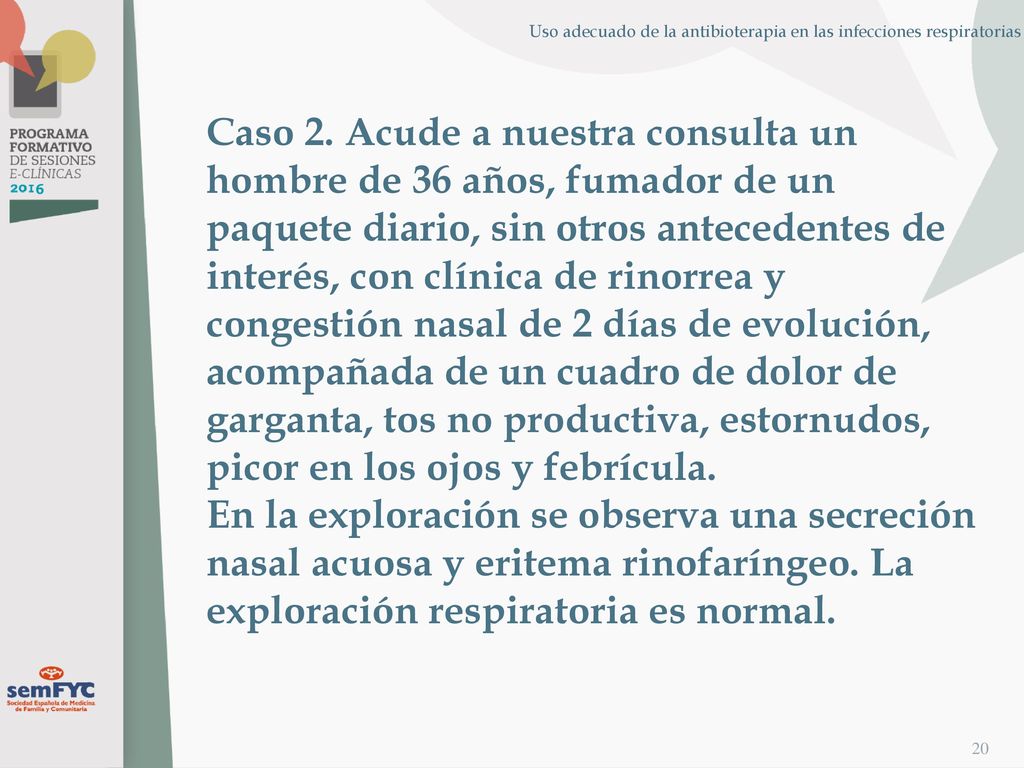 Uso adecuado de la antibioterapia en las infecciones respiratorias

PROGRAMA FORMATIVO DE SESIONES E-CLÍNICAS 2016

Caso 2. Acude a nuestra consulta un hombre de 36 años, fumador de un paquete diario, sin otros antecedentes de interés, con clínica de rinorrea y congestión nasal de 2 días de evolución, acompañada de un cuadro de dolor de garganta, tos no productiva, estornudos, picor en los ojos y febrícula.
En la exploración se observa una secreción nasal acuosa y eritema rinofaríngeo. La exploración respiratoria es normal.

semFYC
Sociedad Española de Medicina de Familia y Comunitaria

20